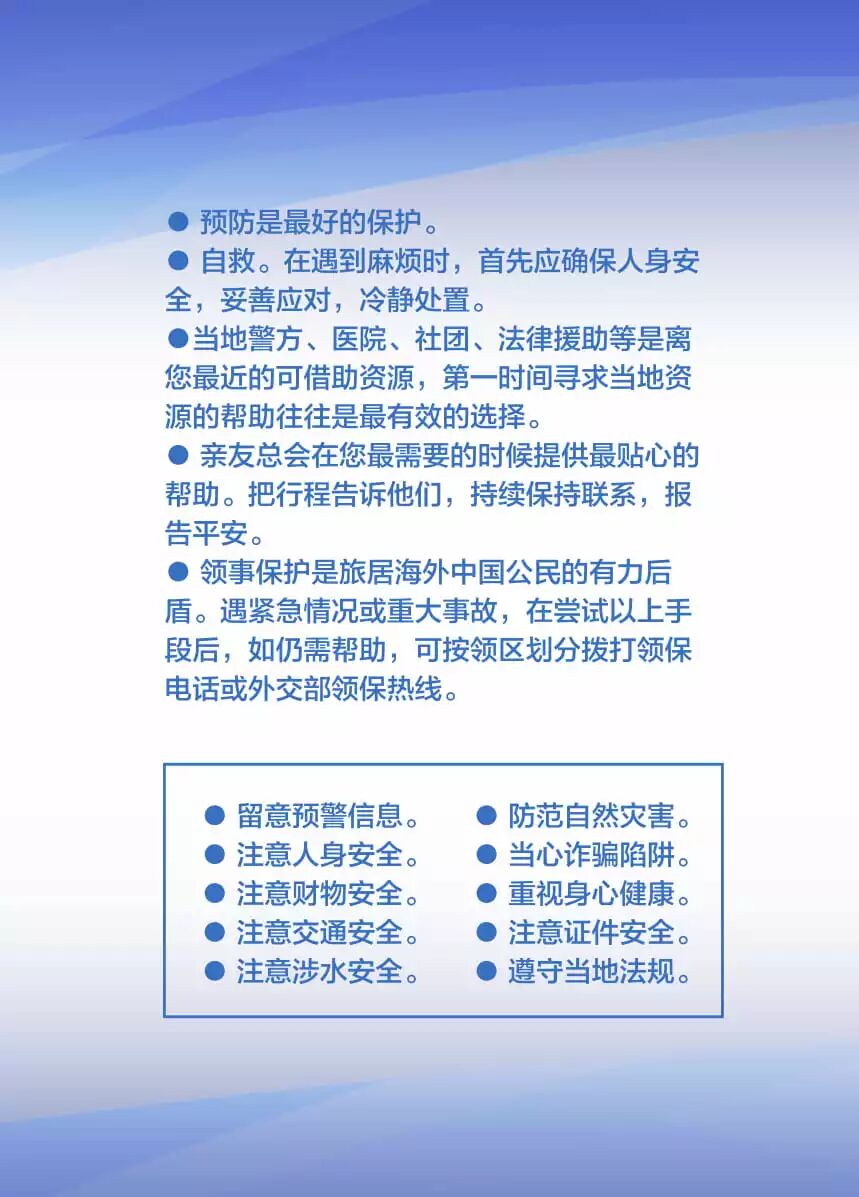 ● 预防是最好的保护。
● 自救。在遇到麻烦时，首先应确保人身安全，妥善应对，冷静处置。
●当地警方、医院、社团、法律援助等是离您最近的可借助资源，第一时间寻求当地资源的帮助往往是最有效的选择。
● 亲友总会在您最需要的时候提供最贴心的帮助。把行程告诉他们，持续保持联系，报告平安。
● 领事保护是旅居海外中国公民的有力后盾。遇紧急情况或重大事故，在尝试以上手段后，如仍需帮助，可按领区划分拨打领保电话或外交部领保热线。

● 留意预警信息。
● 注意人身安全。
● 注意财物安全。
● 注意交通安全。
● 注意涉水安全。

● 防范自然灾害。
● 当心诈骗陷阱。
● 重视身心健康。
● 注意证件安全。
● 遵守当地法规。